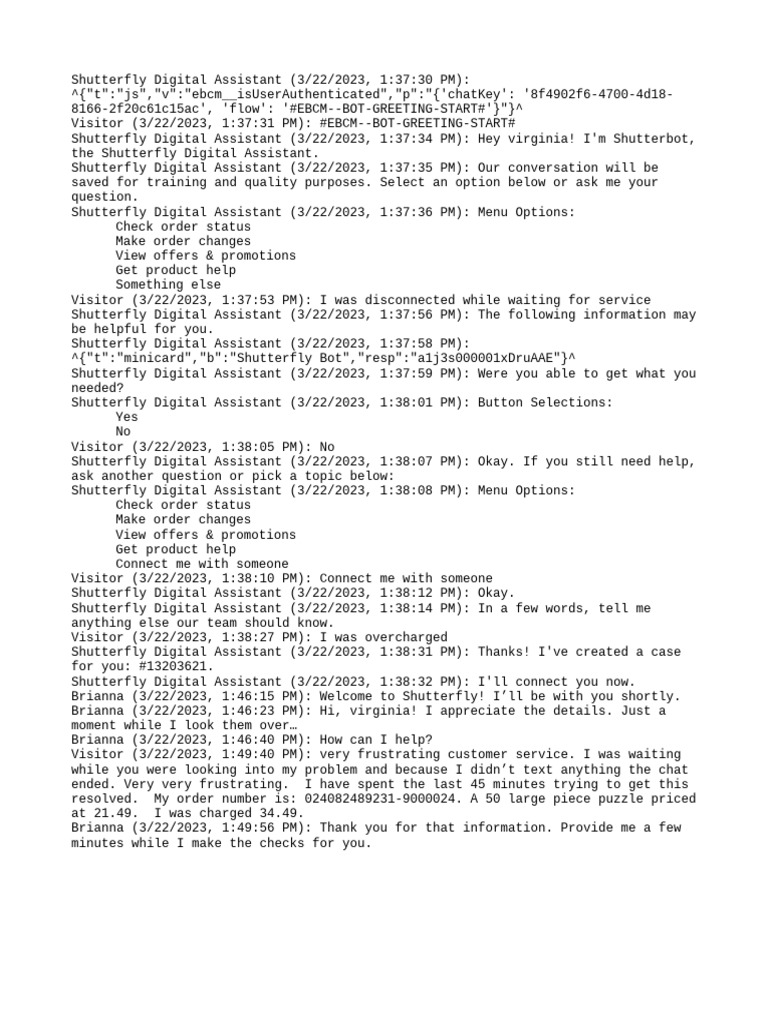 Shutterfly Digital Assistant (3/22/2023, 1:37:30 PM):
^{"t":"js","v":"ebcm__isUserAuthenticated","p":"{'chatKey': '8f4902f6-4700-4d18-8166-2f20c61c15ac', 'flow': '#EBCM--BOT-GREETING-START#'}"}^
Visitor (3/22/2023, 1:37:31 PM): #EBCM--BOT-GREETING-START#
Shutterfly Digital Assistant (3/22/2023, 1:37:34 PM): Hey virginia! I'm Shutterbot, the Shutterfly Digital Assistant.
Shutterfly Digital Assistant (3/22/2023, 1:37:35 PM): Our conversation will be saved for training and quality purposes. Select an option below or ask me your question.
Shutterfly Digital Assistant (3/22/2023, 1:37:36 PM): Menu Options:
Check order status
Make order changes
View offers & promotions
Get product help
Something else
Visitor (3/22/2023, 1:37:53 PM): I was disconnected while waiting for service
Shutterfly Digital Assistant (3/22/2023, 1:37:56 PM): The following information may be helpful for you.
Shutterfly Digital Assistant (3/22/2023, 1:37:58 PM):
^{"t":"minicard","b":"Shutterfly Bot","resp":"a1j3s000001xDruAAE"}^
Shutterfly Digital Assistant (3/22/2023, 1:37:59 PM): Were you able to get what you needed?
Shutterfly Digital Assistant (3/22/2023, 1:38:01 PM): Button Selections:
Yes
No
Visitor (3/22/2023, 1:38:05 PM): No
Shutterfly Digital Assistant (3/22/2023, 1:38:07 PM): Okay. If you still need help, ask another question or pick a topic below:
Shutterfly Digital Assistant (3/22/2023, 1:38:08 PM): Menu Options:
Check order status
Make order changes
View offers & promotions
Get product help
Connect me with someone
Visitor (3/22/2023, 1:38:10 PM): Connect me with someone
Shutterfly Digital Assistant (3/22/2023, 1:38:12 PM): Okay.
Shutterfly Digital Assistant (3/22/2023, 1:38:14 PM): In a few words, tell me anything else our team should know.
Visitor (3/22/2023, 1:38:27 PM): I was overcharged
Shutterfly Digital Assistant (3/22/2023, 1:38:31 PM): Thanks! I've created a case for you: #13203621.
Shutterfly Digital Assistant (3/22/2023, 1:38:32 PM): I'll connect you now.
Brianna (3/22/2023, 1:46:15 PM): Welcome to Shutterfly! I’ll be with you shortly.
Brianna (3/22/2023, 1:46:23 PM): Hi, virginia! I appreciate the details. Just a moment while I look them over…
Brianna (3/22/2023, 1:46:40 PM): How can I help?
Visitor (3/22/2023, 1:49:40 PM): very frustrating customer service. I was waiting while you were looking into my problem and because I didn’t text anything the chat ended. Very very frustrating.  I have spent the last 45 minutes trying to get this resolved.  My order number is: 024082489231-9000024. A 50 large piece puzzle priced at 21.49.  I was charged 34.49.
Brianna (3/22/2023, 1:49:56 PM): Thank you for that information. Provide me a few minutes while I make the checks for you.